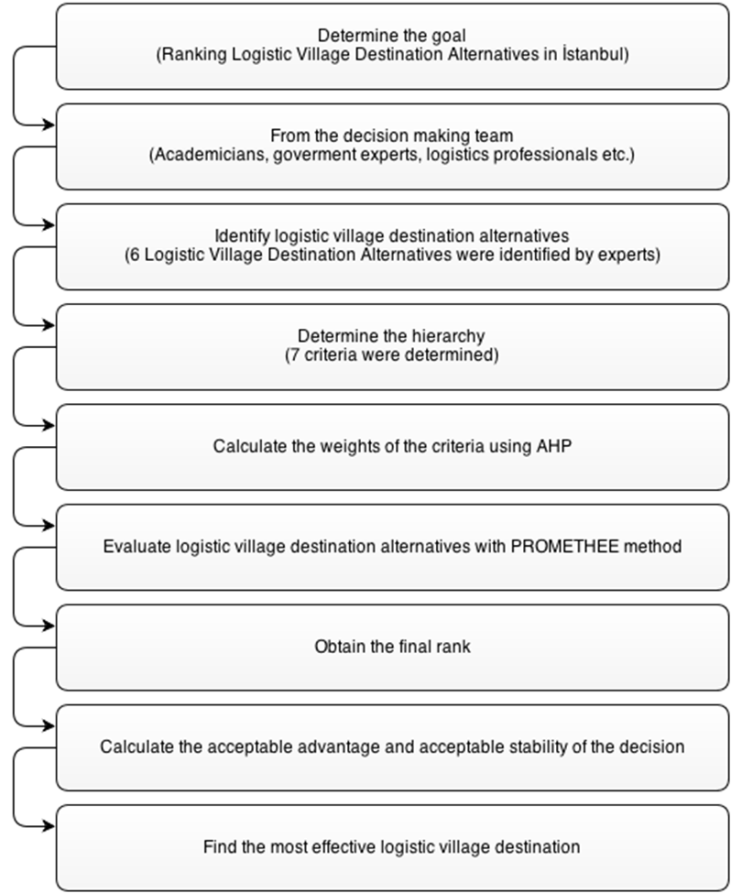 Determine the goal
(Ranking Logistic Village Destination Alternatives in İstanbul)

From the decision making team
(Academicians, goverment experts, logistics professionals etc.)

Identify logistic village destination alternatives
(6 Logistic Village Destination Alternatives were identified by experts)

Determine the hierarchy
(7 criteria were determined)

Calculate the weights of the criteria using AHP

Evaluate logistic village destination alternatives with PROMETHEE method

Obtain the final rank

Calculate the acceptable advantage and acceptable stability of the decision

Find the most effective logistic village destination